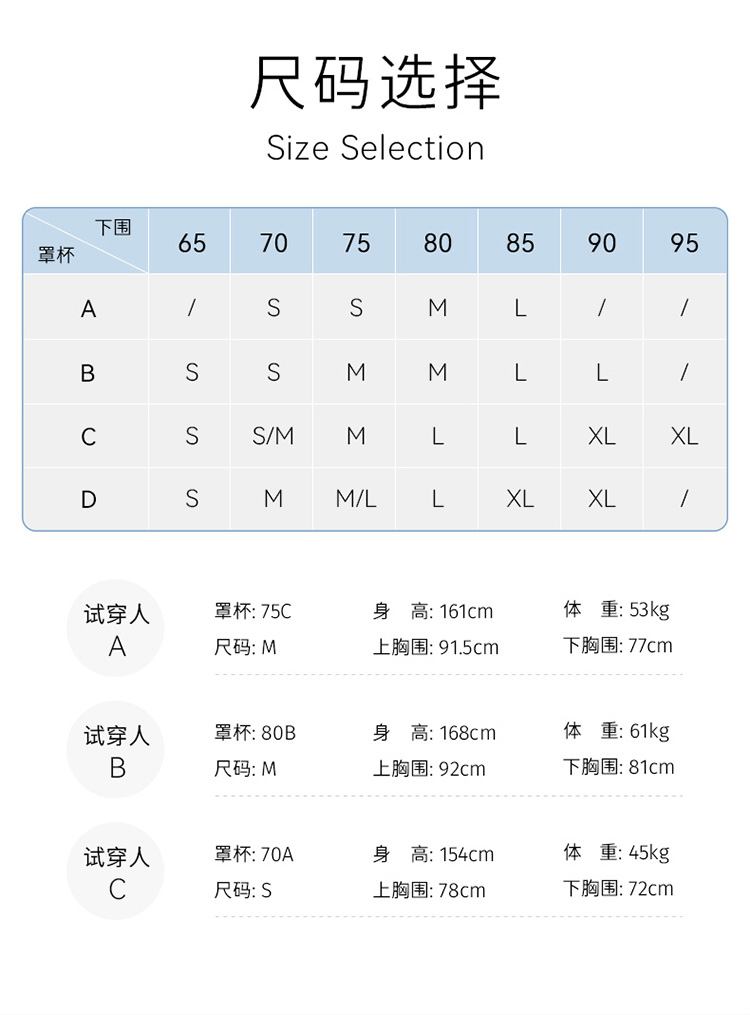 尺码选择
Size Selection

| 下围 罩杯 | 65 | 70 | 75 | 80 | 85 | 90 | 95 |
|---|---|---|---|---|---|---|---|
| A | / | S | S | M | L | / | / |
| B | S | S | M | M | L | L | / |
| C | S | S/M | M | L | L | XL | XL |
| D | S | M | M/L | L | XL | XL | / |

试穿人 A
罩杯: 75C
身 高: 161cm
体 重: 53kg
尺码: M
上胸围: 91.5cm
下胸围: 77cm

试穿人 B
罩杯: 80B
身 高: 168cm
体 重: 61kg
尺码: M
上胸围: 92cm
下胸围: 81cm

试穿人 C
罩杯: 70A
身 高: 154cm
体 重: 45kg
尺码: S
上胸围: 78cm
下胸围: 72cm